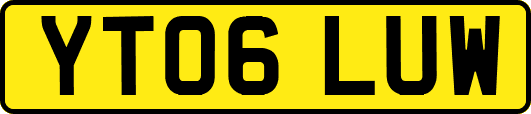 YT06 LUW